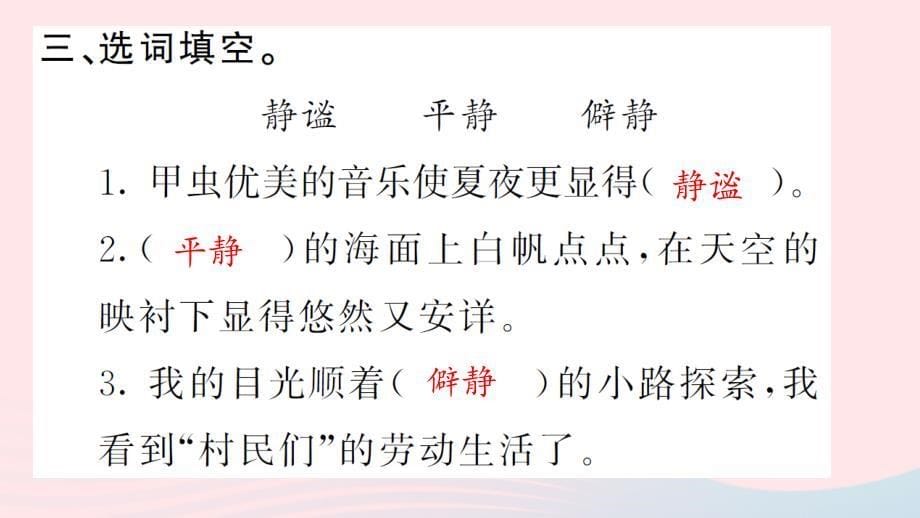 三、选词填空。

静谧　平静　僻静

1. 甲虫优美的音乐使夏夜更显得（ 静谧 ）。

2.（ 平静 ）的海面上白帆点点，在天空的映衬下显得悠然又安详。

3. 我的目光顺着（ 僻静 ）的小路探索，我看到“村民们”的劳动生活了。